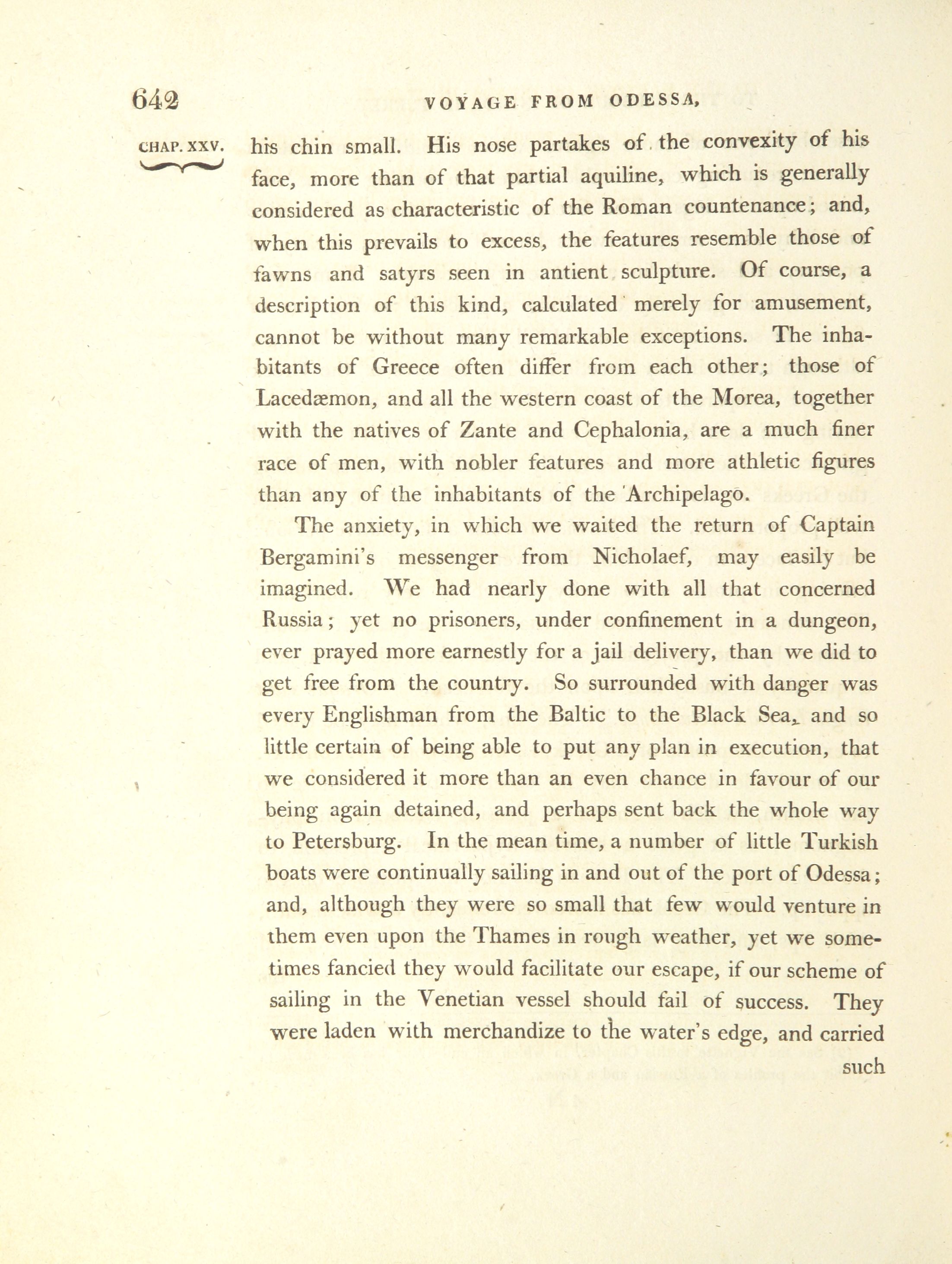 642 VOYAGE FROM ODESSA,

CHAP. XXV.

his chin small. His nose partakes of the convexity of his face, more than of that partial aquiline, which is generally considered as characteristic of the Roman countenance; and, when this prevails to excess, the features resemble those of fawns and satyrs seen in antient sculpture. Of course, a description of this kind, calculated merely for amusement, cannot be without many remarkable exceptions. The inhabitants of Greece often differ from each other; those of Lacedæmon, and all the western coast of the Morea, together with the natives of Zante and Cephalonia, are a much finer race of men, with nobler features and more athletic figures than any of the inhabitants of the Archipelago.

The anxiety, in which we waited the return of Captain Bergamini's messenger from Nicholaef, may easily be imagined. We had nearly done with all that concerned Russia; yet no prisoners, under confinement in a dungeon, ever prayed more earnestly for a jail delivery, than we did to get free from the country. So surrounded with danger was every Englishman from the Baltic to the Black Sea, and so little certain of being able to put any plan in execution, that we considered it more than an even chance in favour of our being again detained, and perhaps sent back the whole way to Petersburg. In the mean time, a number of little Turkish boats were continually sailing in and out of the port of Odessa; and, although they were so small that few would venture in them even upon the Thames in rough weather, yet we sometimes fancied they would facilitate our escape, if our scheme of sailing in the Venetian vessel should fail of success. They were laden with merchandize to the water's edge, and carried such